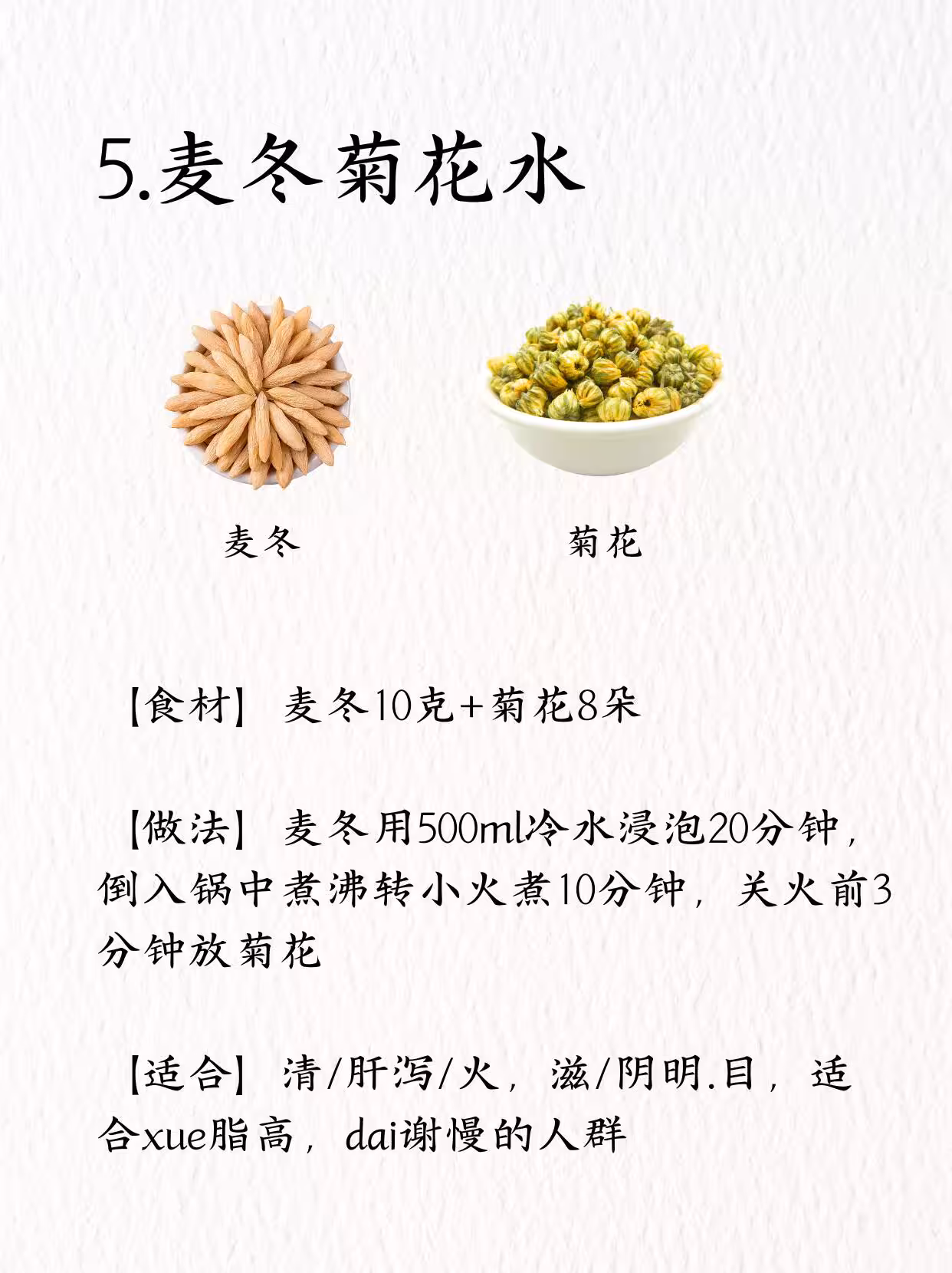 5.麦冬菊花水

麦冬

菊花

【食材】麦冬10克+菊花8朵

【做法】麦冬用500ml冷水浸泡20分钟，倒入锅中煮沸转小火煮10分钟，关火前3分钟放菊花

【适合】清/肝泻/火，滋/阴明.目，适合xue脂高，dai谢慢的人群